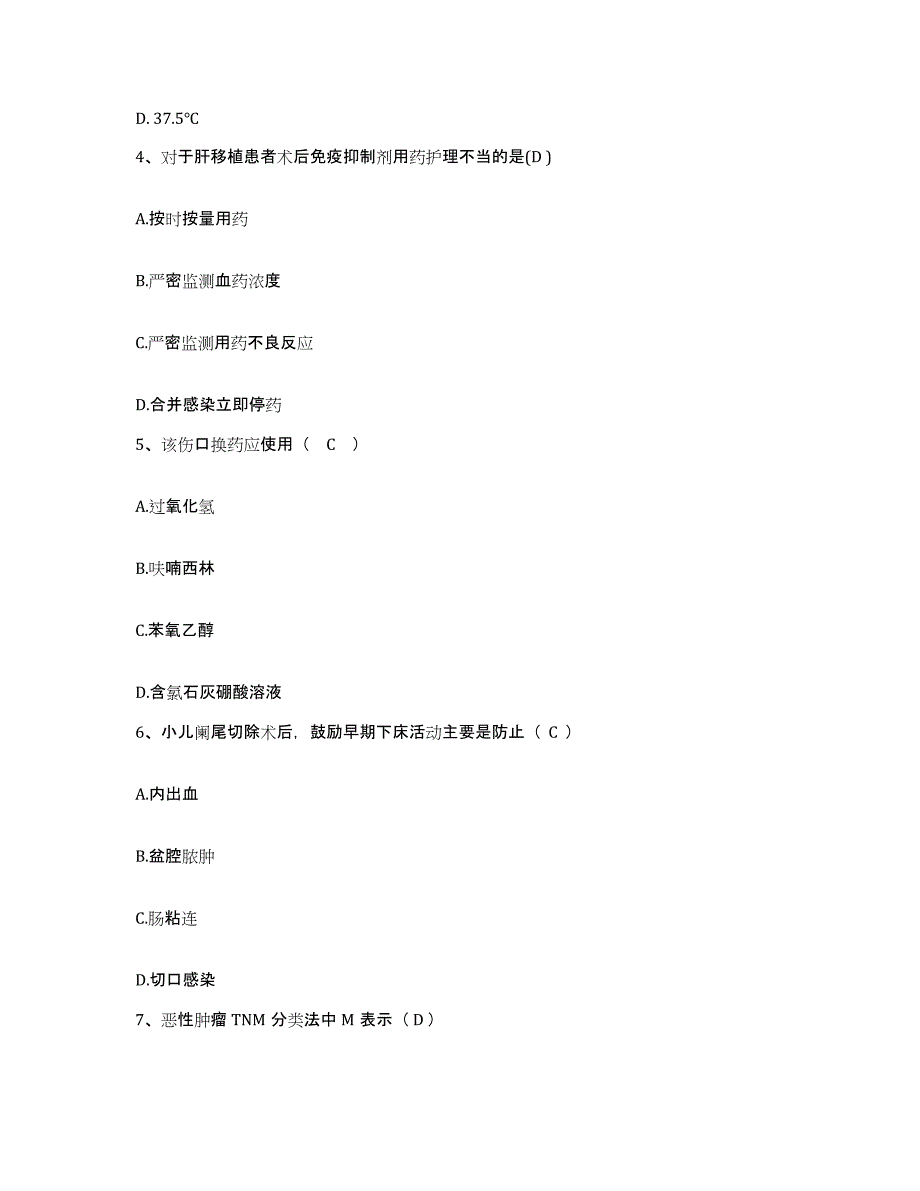 D. 37.5℃

4、对于肝移植患者术后免疫抑制剂用药护理不当的是(D )

A.按时按量用药

B.严密监测血药浓度

C.严密监测用药不良反应

D.合并感染立即停药

5、该伤口换药应使用（ C ）

A.过氧化氢

B.呋喃西林

C.苯氧乙醇

D.含氯石灰硼酸溶液

6、小儿阑尾切除术后，鼓励早期下床活动主要是防止（ C ）

A.内出血

B.盆腔脓肿

C.肠粘连

D.切口感染

7、恶性肿瘤 TNM 分类法中 M 表示（ D ）